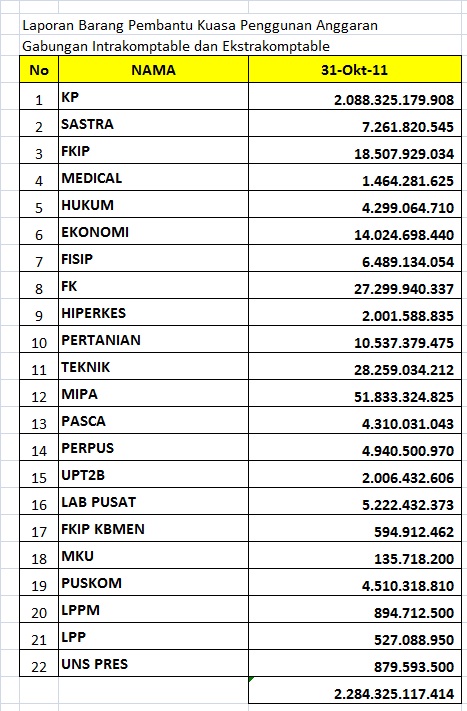 Laporan Barang Pembantu Kuasa Penggunan Anggaran
Gabungan Intrakomptable dan Ekstrakomptable

| No | NAMA | 31-Okt-11 |
|---|---|---|
| 1 | KP | 2.088.325.179.908 |
| 2 | SASTRA | 7.261.820.545 |
| 3 | FKIP | 18.507.929.034 |
| 4 | MEDICAL | 1.464.281.625 |
| 5 | HUKUM | 4.299.064.710 |
| 6 | EKONOMI | 14.024.698.440 |
| 7 | FISIP | 6.489.134.054 |
| 8 | FK | 27.299.940.337 |
| 9 | HIPERKES | 2.001.588.835 |
| 10 | PERTANIAN | 10.537.379.475 |
| 11 | TEKNIK | 28.259.034.212 |
| 12 | MIPA | 51.833.324.825 |
| 13 | PASCA | 4.310.031.043 |
| 14 | PERPUS | 4.940.500.970 |
| 15 | UPT2B | 2.006.432.606 |
| 16 | LAB PUSAT | 5.222.432.373 |
| 17 | FKIP KBMEN | 594.912.462 |
| 18 | MKU | 135.718.200 |
| 19 | PUSKOM | 4.510.318.810 |
| 20 | LPPM | 894.712.500 |
| 21 | LPP | 527.088.950 |
| 22 | UNS PRES | 879.593.500 |
| | | 2.284.325.117.414 |